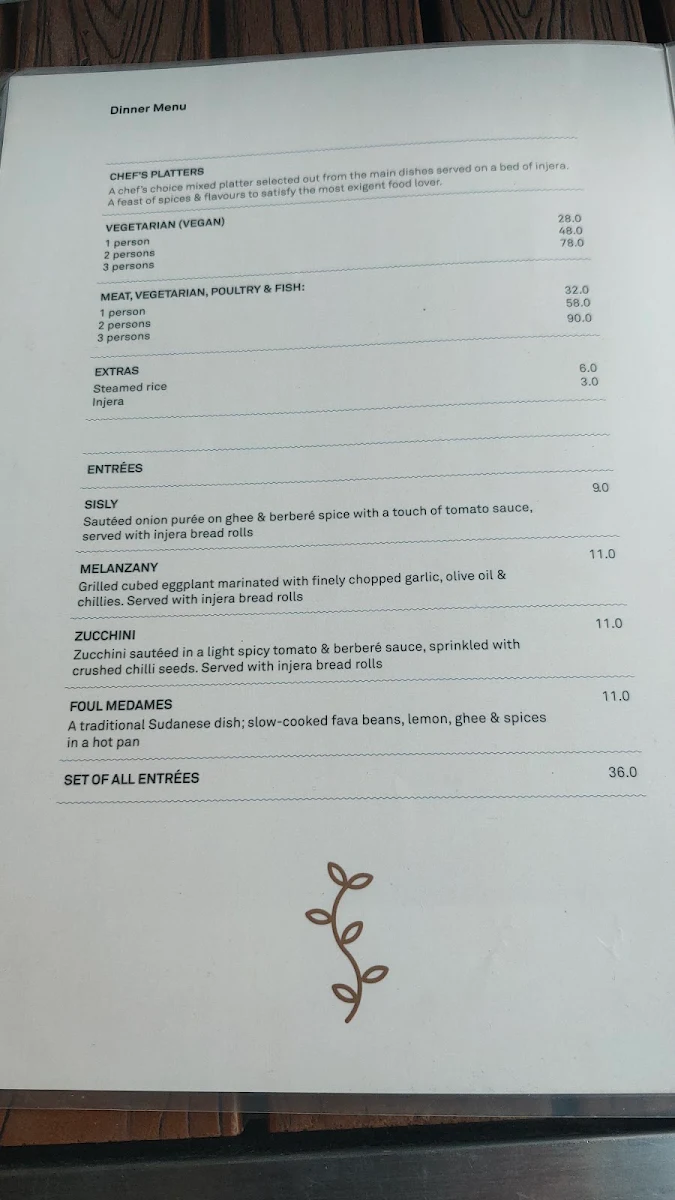 Dinner Menu

CHEF'S PLATTERS
A chef's choice mixed platter selected out from the main dishes served on a bed of injera. A feast of spices & flavours to satisfy the most exigent food lover.

VEGETARIAN (VEGAN)
1 person 28.0
2 persons 48.0
3 persons 78.0

MEAT, VEGETARIAN, POULTRY & FISH:
1 person 32.0
2 persons 58.0
3 persons 90.0

EXTRAS
Steamed rice 6.0
Injera 3.0

ENTRÉES

SISLY 9.0
Sautéed onion purée on ghee & berberé spice with a touch of tomato sauce, served with injera bread rolls

MELANZANY 11.0
Grilled cubed eggplant marinated with finely chopped garlic, olive oil & chillies. Served with injera bread rolls

ZUCCHINI 11.0
Zucchini sautéed in a light spicy tomato & berberé sauce, sprinkled with crushed chilli seeds. Served with injera bread rolls

FOUL MEDAMES 11.0
A traditional Sudanese dish; slow-cooked fava beans, lemon, ghee & spices in a hot pan

SET OF ALL ENTRÉES 36.0